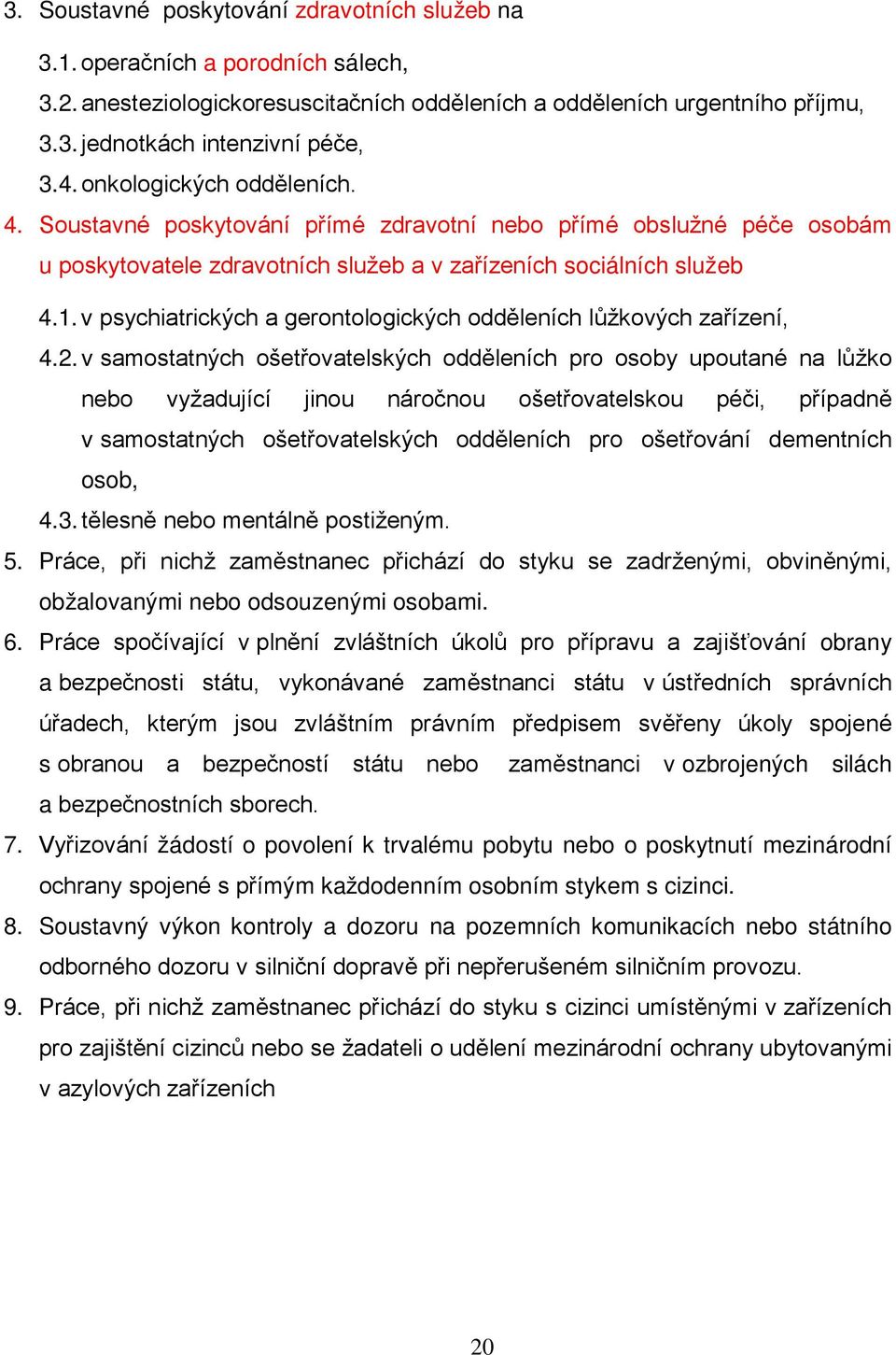 3. Soustavné poskytování zdravotních služeb na

3.1. operačních a porodních sálech,

3.2. anesteziologickoresuscitačních odděleních a odděleních urgentního příjmu,

3.3. jednotkách intenzivní péče,

3.4. onkologických odděleních.

4. Soustavné poskytování přímé zdravotní nebo přímé obslužné péče osobám u poskytovatele zdravotních služeb a v zařízeních sociálních služeb

4.1. v psychiatrických a gerontologických odděleních lůžkových zařízení,

4.2. v samostatných ošetřovatelských odděleních pro osoby upoutané na lůžko nebo vyžadující jinou náročnou ošetřovatelskou péči, případně v samostatných ošetřovatelských odděleních pro ošetřování dementních osob,

4.3. tělesně nebo mentálně postiženým.

5. Práce, při nichž zaměstnanec přichází do styku se zadrženými, obviněnými, obžalovanými nebo odsouzenými osobami.

6. Práce spočívající v plnění zvláštních úkolů pro přípravu a zajišťování obrany a bezpečnosti státu, vykonávané zaměstnanci státu v ústředních správních úřadech, kterým jsou zvláštním právním předpisem svěřeny úkoly spojené s obranou a bezpečností státu nebo zaměstnanci v ozbrojených silách a bezpečnostních sborech.

7. Vyřizování žádostí o povolení k trvalému pobytu nebo o poskytnutí mezinárodní ochrany spojené s přímým každodenním osobním stykem s cizinci.

8. Soustavný výkon kontroly a dozoru na pozemních komunikacích nebo státního odborného dozoru v silniční dopravě při nepřerušeném silničním provozu.

9. Práce, při nichž zaměstnanec přichází do styku s cizinci umístěnými v zařízeních pro zajištění cizinců nebo se žadateli o udělení mezinárodní ochrany ubytovanými v azylových zařízeních

20